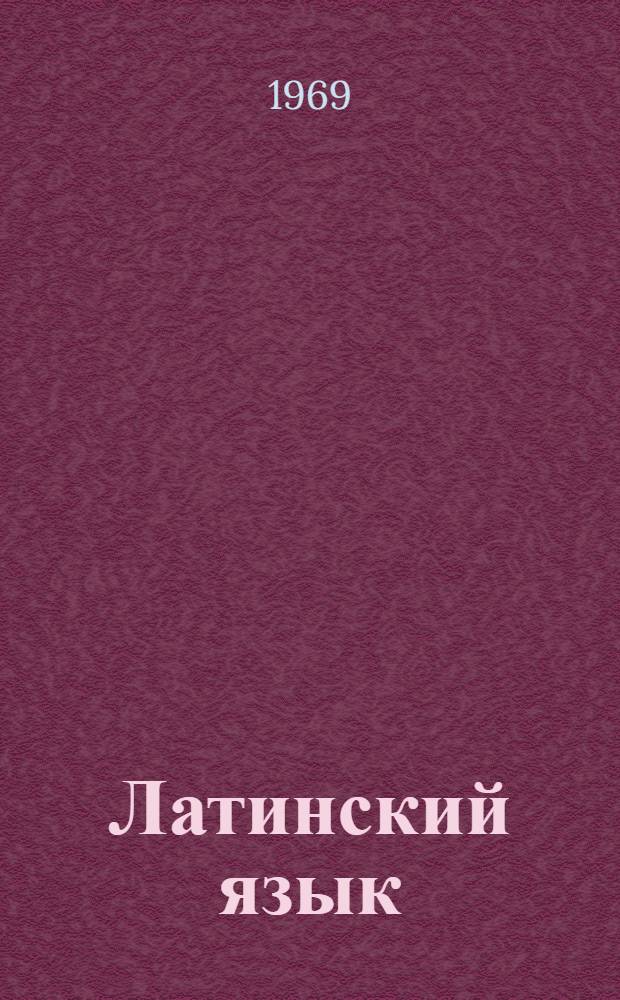 1969

Латинский язык